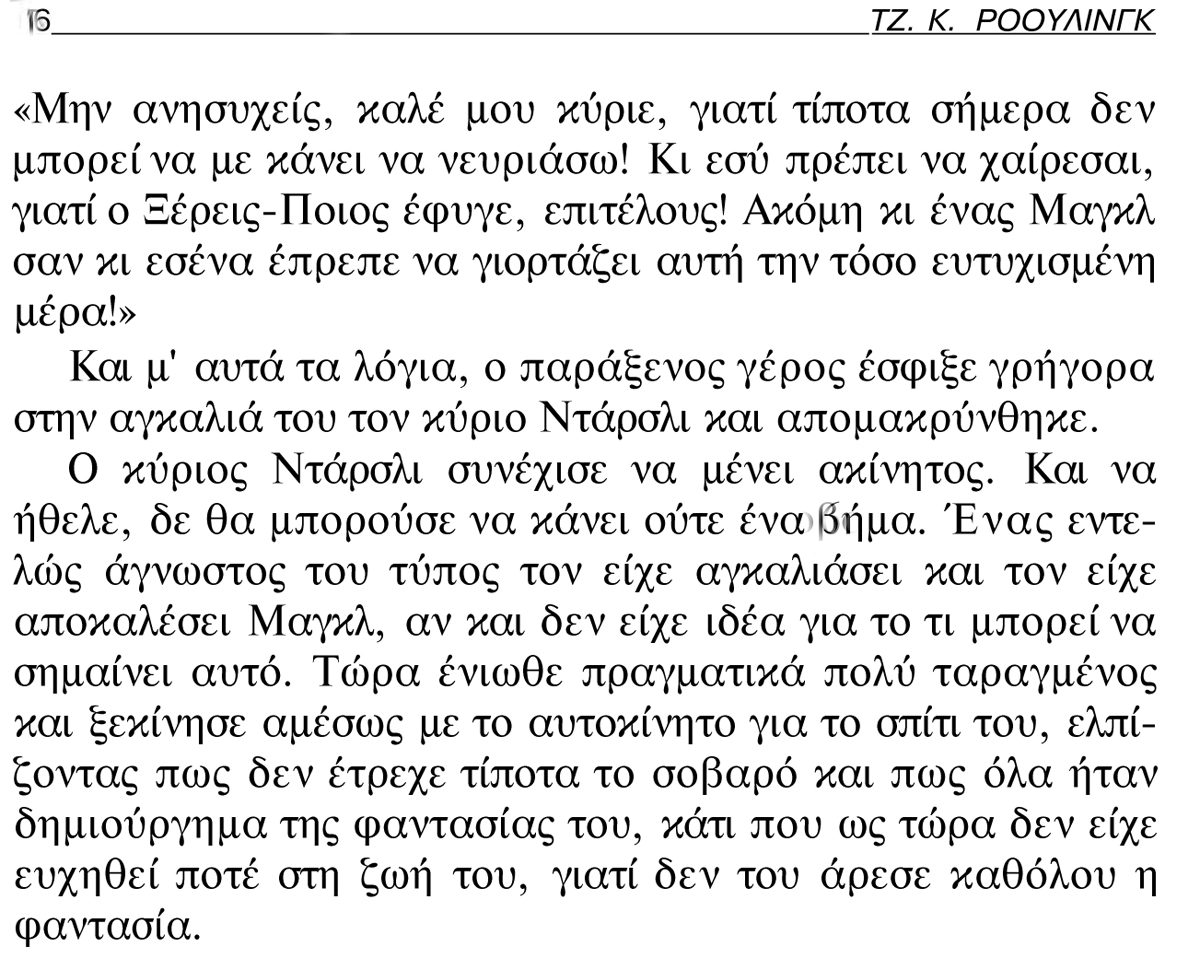 16 ΤΖ. Κ. ΡΟΟΥΛΙΝΓΚ

«Μην ανησυχείς, καλέ μου κύριε, γιατί τίποτα σήμερα δεν μπορεί να με κάνει να νευριάσω! Κι εσύ πρέπει να χαίρεσαι, γιατί ο Ξέρεις-Ποιος έφυγε, επιτέλους! Ακόμη κι ένας Μαγκλ σαν κι εσένα έπρεπε να γιορτάζει αυτή την τόσο ευτυχισμένη μέρα!»

Και μ' αυτά τα λόγια, ο παράξενος γέρος έσφιξε γρήγορα στην αγκαλιά του τον κύριο Ντάρσλι και απομακρύνθηκε.

Ο κύριος Ντάρσλι συνέχισε να μένει ακίνητος. Και να ήθελε, δε θα μπορούσε να κάνει ούτε ένα βήμα. Ένας εντελώς άγνωστος του τύπος τον είχε αγκαλιάσει και τον είχε αποκαλέσει Μαγκλ, αν και δεν είχε ιδέα για το τι μπορεί να σημαίνει αυτό. Τώρα ένιωθε πραγματικά πολύ ταραγμένος και ξεκίνησε αμέσως με το αυτοκίνητο για το σπίτι του, ελπίζοντας πως δεν έτρεχε τίποτα το σοβαρό και πως όλα ήταν δημιούργημα της φαντασίας του, κάτι που ως τώρα δεν είχε ευχηθεί ποτέ στη ζωή του, γιατί δεν του άρεσε καθόλου η φαντασία.